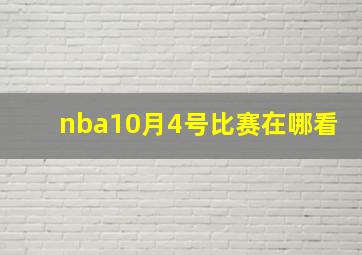 nba10月4号比赛在哪看